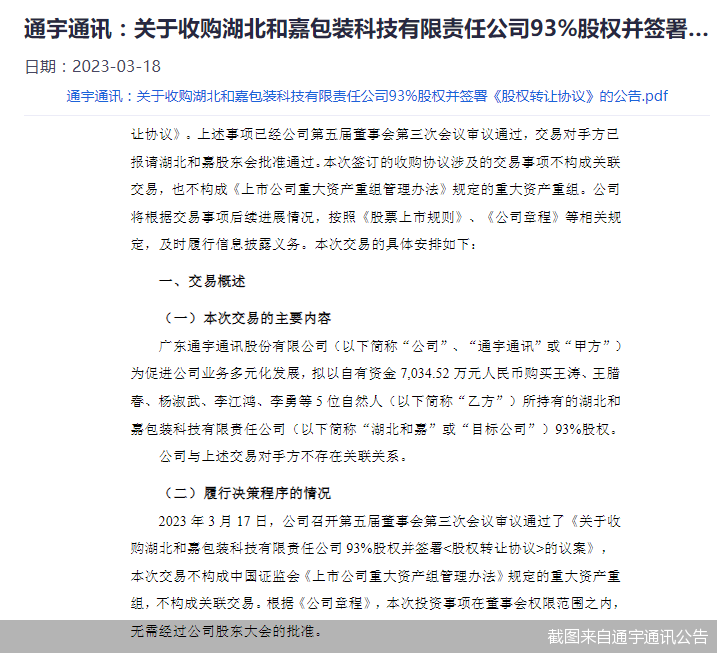 通宇通讯：关于收购湖北和嘉包装科技有限责任公司93%股权并签署...

日期：2023-03-18

通宇通讯：关于收购湖北和嘉包装科技有限责任公司93%股权并签署《股权转让协议》的公告.pdf

让协议》。上述事项已经公司第五届董事会第三次会议审议通过，交易对手方已报请湖北和嘉股东会批准通过。本次签订的收购协议涉及的交易事项不构成关联交易，也不构成《上市公司重大资产重组管理办法》规定的重大资产重组。公司将根据交易事项后续进展情况，按照《股票上市规则》、《公司章程》等相关规定，及时履行信息披露义务。本次交易的具体安排如下：

一、交易概述

（一）本次交易的主要内容

广东通宇通讯股份有限公司（以下简称“公司”、“通宇通讯”或“甲方”）为促进公司业务多元化发展，拟以自有资金 7,034.52 万元人民币购买王涛、王腊春、杨淑武、李江鸿、李勇等 5 位自然人（以下简称“乙方”）所持有的湖北和嘉包装科技有限责任公司（以下简称“湖北和嘉”或“目标公司”）93%股权。

公司与上述交易对手方不存在关联关系。

（二）履行决策程序的情况

2023 年 3 月 17 日，公司召开第五届董事会第三次会议审议通过了《关于收购湖北和嘉包装科技有限责任公司 93%股权并签署<股权转让协议>的议案》，本次交易不构成中国证监会《上市公司重大资产组管理办法》规定的重大资产重组，不构成关联交易。根据《公司章程》，本次投资事项在董事会权限范围之内，无需经过公司股东大会的批准。

截图来自通宇通讯公告